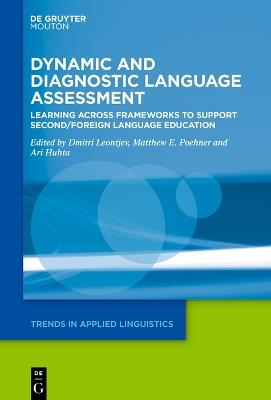 DE GRUYTER
MOUTON

DYNAMIC AND DIAGNOSTIC LANGUAGE ASSESSMENT

LEARNING ACROSS FRAMEWORKS TO SUPPORT SECOND/FOREIGN LANGUAGE EDUCATION

Edited by Dmitri Leontjev, Matthew E. Poehner and Ari Huhta

TRENDS IN APPLIED LINGUISTICS

DE
G